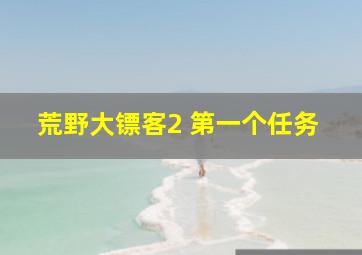 荒野大镖客2 第一个任务